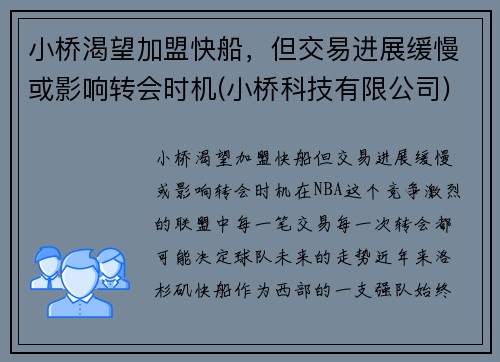 小桥渴望加盟快船，但交易进展缓慢或影响转会时机(小桥科技有限公司)

小桥渴望加盟快船但交易进展缓慢或影响转会时机在NBA这个竞争激烈的联盟中每一笔交易每一次转会都可能决定球队未来的走势近年来洛杉矶快船作为西部的一支强队始终